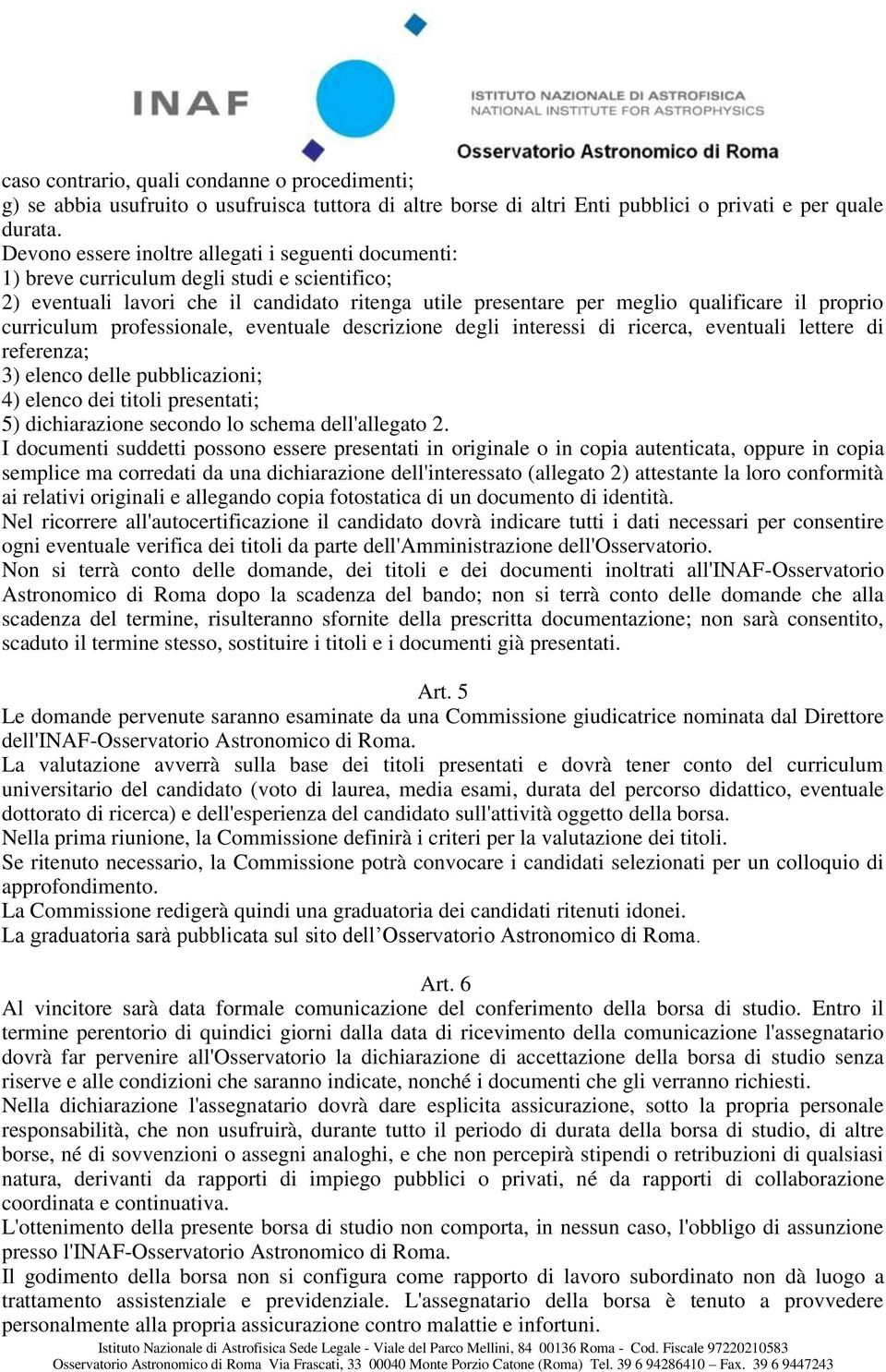 INAF

ISTITUTO NAZIONALE DI ASTROFISICA
NATIONAL INSTITUTE FOR ASTROPHYSICS

Osservatorio Astronomico di Roma

caso contrario, quali condanne o procedimenti;
g) se abbia usufruito o usufruisca tuttora di altre borse di altri Enti pubblici o privati e per quale durata.
Devono essere inoltre allegati i seguenti documenti:
1) breve curriculum degli studi e scientifico;
2) eventuali lavori che il candidato ritenga utile presentare per meglio qualificare il proprio curriculum professionale, eventuale descrizione degli interessi di ricerca, eventuali lettere di referenza;
3) elenco delle pubblicazioni;
4) elenco dei titoli presentati;
5) dichiarazione secondo lo schema dell'allegato 2.
I documenti suddetti possono essere presentati in originale o in copia autenticata, oppure in copia semplice ma corredati da una dichiarazione dell'interessato (allegato 2) attestante la loro conformità ai relativi originali e allegando copia fotostatica di un documento di identità.
Nel ricorrere all'autocertificazione il candidato dovrà indicare tutti i dati necessari per consentire ogni eventuale verifica dei titoli da parte dell'Amministrazione dell'Osservatorio.
Non si terrà conto delle domande, dei titoli e dei documenti inoltrati all'INAF-Osservatorio Astronomico di Roma dopo la scadenza del bando; non si terrà conto delle domande che alla scadenza del termine, risulteranno sfornite della prescritta documentazione; non sarà consentito, scaduto il termine stesso, sostituire i titoli e i documenti già presentati.

Art. 5
Le domande pervenute saranno esaminate da una Commissione giudicatrice nominata dal Direttore dell'INAF-Osservatorio Astronomico di Roma.
La valutazione avverrà sulla base dei titoli presentati e dovrà tener conto del curriculum universitario del candidato (voto di laurea, media esami, durata del percorso didattico, eventuale dottorato di ricerca) e dell'esperienza del candidato sull'attività oggetto della borsa.
Nella prima riunione, la Commissione definirà i criteri per la valutazione dei titoli.
Se ritenuto necessario, la Commissione potrà convocare i candidati selezionati per un colloquio di approfondimento.
La Commissione redigerà quindi una graduatoria dei candidati ritenuti idonei.
La graduatoria sarà pubblicata sul sito dell’Osservatorio Astronomico di Roma.

Art. 6
Al vincitore sarà data formale comunicazione del conferimento della borsa di studio. Entro il termine perentorio di quindici giorni dalla data di ricevimento della comunicazione l'assegnatario dovrà far pervenire all'Osservatorio la dichiarazione di accettazione della borsa di studio senza riserve e alle condizioni che saranno indicate, nonché i documenti che gli verranno richiesti.
Nella dichiarazione l'assegnatario dovrà dare esplicita assicurazione, sotto la propria personale responsabilità, che non usufruirà, durante tutto il periodo di durata della borsa di studio, di altre borse, né di sovvenzioni o assegni analoghi, e che non percepirà stipendi o retribuzioni di qualsiasi natura, derivanti da rapporti di impiego pubblici o privati, né da rapporti di collaborazione coordinata e continuativa.
L'ottenimento della presente borsa di studio non comporta, in nessun caso, l'obbligo di assunzione presso l'INAF-Osservatorio Astronomico di Roma.
Il godimento della borsa non si configura come rapporto di lavoro subordinato non dà luogo a trattamento assistenziale e previdenziale. L'assegnatario della borsa è tenuto a provvedere personalmente alla propria assicurazione contro malattie e infortuni.

Istituto Nazionale di Astrofisica Sede Legale - Viale del Parco Mellini, 84 00136 Roma - Cod. Fiscale 97220210583
Osservatorio Astronomico di Roma Via Frascati, 33 00040 Monte Porzio Catone (Roma) Tel. 39 6 94286410 – Fax. 39 6 9447243